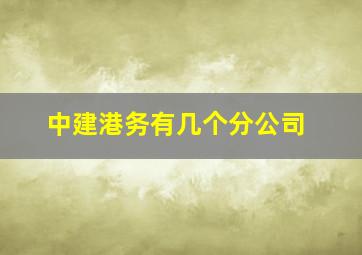 中建港务有几个分公司